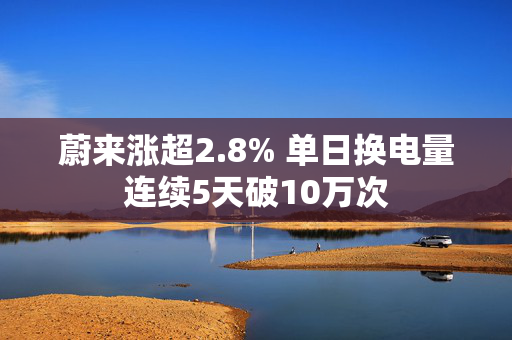 蔚来涨超2.8% 单日换电量连续5天破10万次